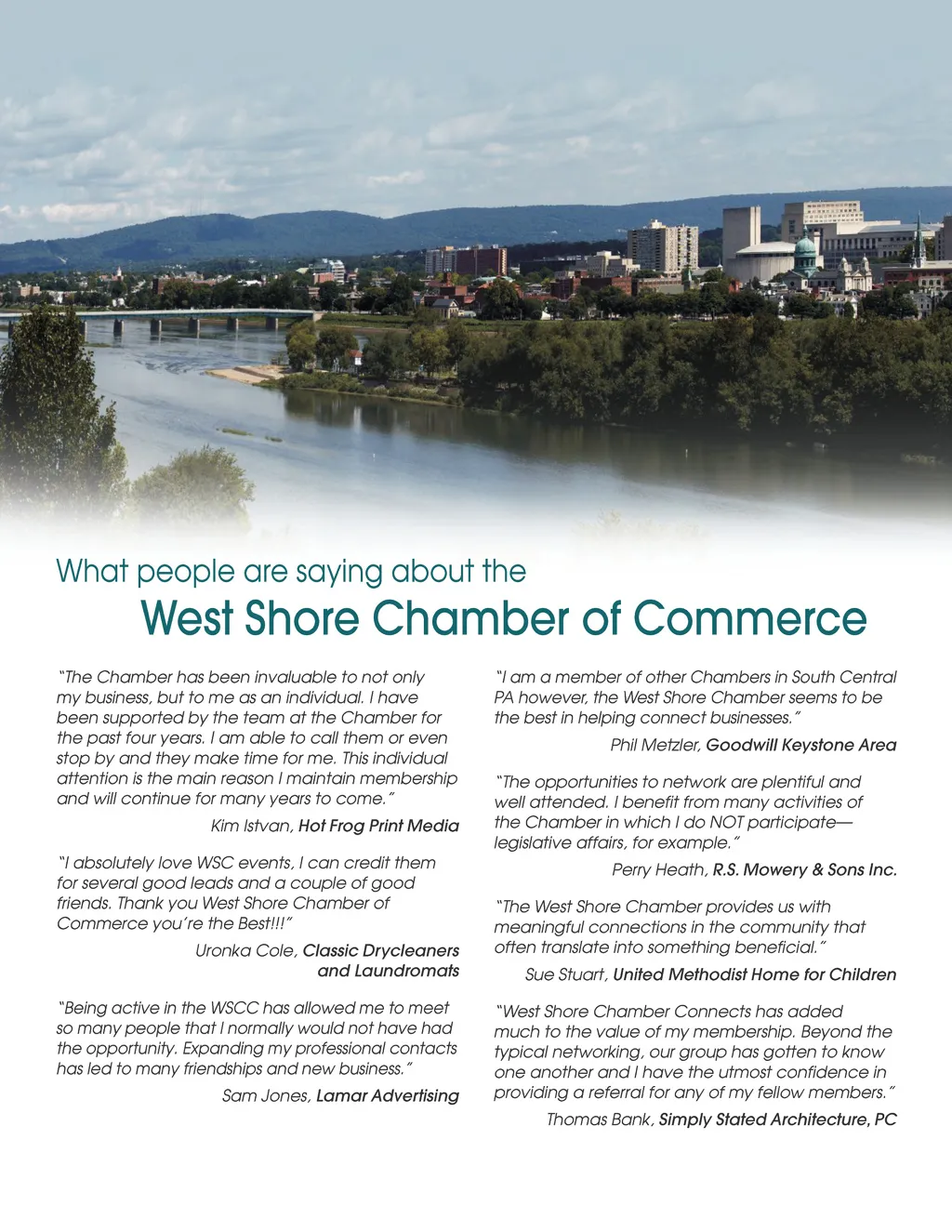 What people are saying about the
West Shore Chamber of Commerce

"The Chamber has been invaluable to not only my business, but to me as an individual. I have been supported by the team at the Chamber for the past four years. I am able to call them or even stop by and they make time for me. This individual attention is the main reason I maintain membership and will continue for many years to come."

Kim Istvan, Hot Frog Print Media

"I absolutely love WSC events, I can credit them for several good leads and a couple of good friends. Thank you West Shore Chamber of Commerce you're the Best!!!"

Uronka Cole, Classic Drycleaners and Laundromats

"Being active in the WSCC has allowed me to meet so many people that I normally would not have had the opportunity. Expanding my professional contacts has led to many friendships and new business."

Sam Jones, Lamar Advertising

"I am a member of other Chambers in South Central PA however, the West Shore Chamber seems to be the best in helping connect businesses."

Phil Metzler, Goodwill Keystone Area

"The opportunities to network are plentiful and well attended. I benefit from many activities of the Chamber in which I do NOT participate—legislative affairs, for example."

Perry Heath, R.S. Mowery & Sons Inc.

"The West Shore Chamber provides us with meaningful connections in the community that often translate into something beneficial."

Sue Stuart, United Methodist Home for Children

"West Shore Chamber Connects has added much to the value of my membership. Beyond the typical networking, our group has gotten to know one another and I have the utmost confidence in providing a referral for any of my fellow members."

Thomas Bank, Simply Stated Architecture, PC